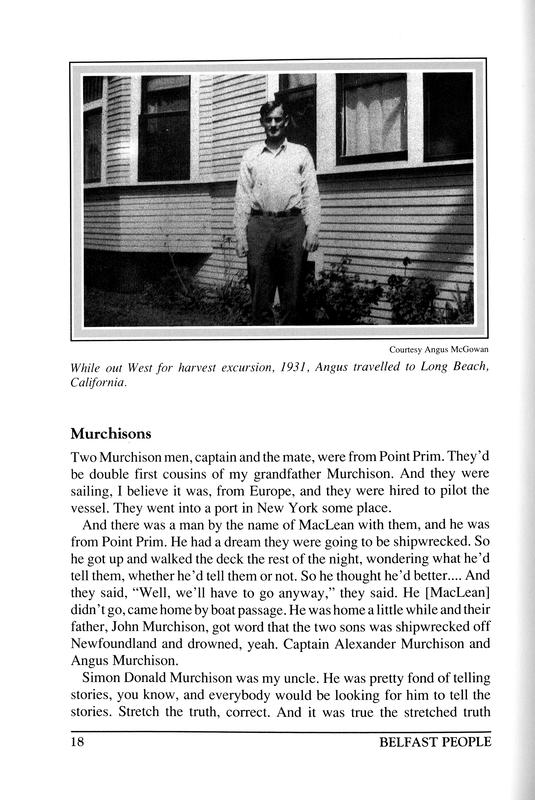 Courtesy Angus McGowan

While out West for harvest excursion, 1931, Angus travelled to Long Beach, California.

Murchisons

Two Murchison men, captain and the mate, were from Point Prim. They'd be double first cousins of my grandfather Murchison. And they were sailing, I believe it was, from Europe, and they were hired to pilot the vessel. They went into a port in New York some place.

And there was a man by the name of MacLean with them, and he was from Point Prim. He had a dream they were going to be shipwrecked. So he got up and walked the deck the rest of the night, wondering what he'd tell them, whether he'd tell them or not. So he thought he'd better.... And they said, "Well, we'll have to go anyway," they said. He [MacLean] didn't go, came home by boat passage. He was home a little while and their father, John Murchison, got word that the two sons was shipwrecked off Newfoundland and drowned, yeah. Captain Alexander Murchison and Angus Murchison.

Simon Donald Murchison was my uncle. He was pretty fond of telling stories, you know, and everybody would be looking for him to tell the stories. Stretch the truth, correct. And it was true the stretched truth

18 BELFAST PEOPLE